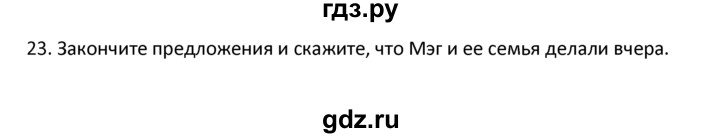 гдз.ру

23. Закончите предложения и скажите, что Мэг и ее семья делали вчера.

gdz.ru